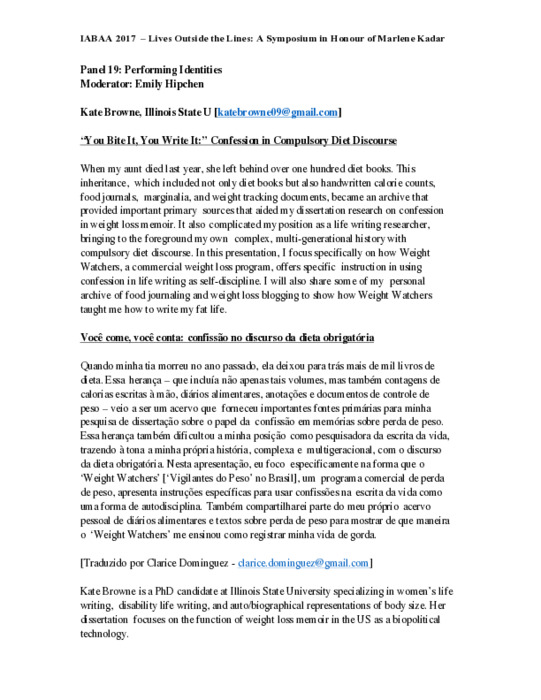 IABAA 2017 – Lives Outside the Lines: A Symposium in Honour of Marlene Kadar

Panel 19: Performing Identities
Moderator: Emily Hipchen

Kate Browne, Illinois State U [katebrowne09@gmail.com]

"You Bite It, You Write It:" Confession in Compulsory Diet Discourse

When my aunt died last year, she left behind over one hundred diet books. This inheritance, which included not only diet books but also handwritten calorie counts, food journals, marginalia, and weight tracking documents, became an archive that provided important primary sources that aided my dissertation research on confession in weight loss memoir. It also complicated my position as a life writing researcher, bringing to the foreground my own complex, multi-generational history with compulsory diet discourse. In this presentation, I focus specifically on how Weight Watchers, a commercial weight loss program, offers specific instruction in using confession in life writing as self-discipline. I will also share some of my personal archive of food journaling and weight loss blogging to show how Weight Watchers taught me how to write my fat life.

Você come, você conta: confissão no discurso da dieta obrigatória

Quando minha tia morreu no ano passado, ela deixou para trás mais de mil livros de dieta. Essa herança – que incluía não apenas tais volumes, mas também contagens de calorias escritas à mão, diários alimentares, anotações e documentos de controle de peso – veio a ser um acervo que forneceu importantes fontes primárias para minha pesquisa de dissertação sobre o papel da confissão em memórias sobre perda de peso. Essa herança também dificultou a minha posição como pesquisadora da escrita da vida, trazendo à tona a minha própria história, complexa e multigeracional, com o discurso da dieta obrigatória. Nesta apresentação, eu foco especificamente na forma que o 'Weight Watchers' ['Vigilantes do Peso' no Brasil], um programa comercial de perda de peso, apresenta instruções específicas para usar confissões na escrita da vida como uma forma de autodisciplina. Também compartilharei parte do meu próprio acervo pessoal de diários alimentares e textos sobre perda de peso para mostrar de que maneira o 'Weight Watchers' me ensinou como registrar minha vida de gorda.

[Traduzido por Clarice Dominguez - clarice.dominguez@gmail.com]

Kate Browne is a PhD candidate at Illinois State University specializing in women's life writing, disability life writing, and auto/biographical representations of body size. Her dissertation focuses on the function of weight loss memoir in the US as a biopolitical technology.